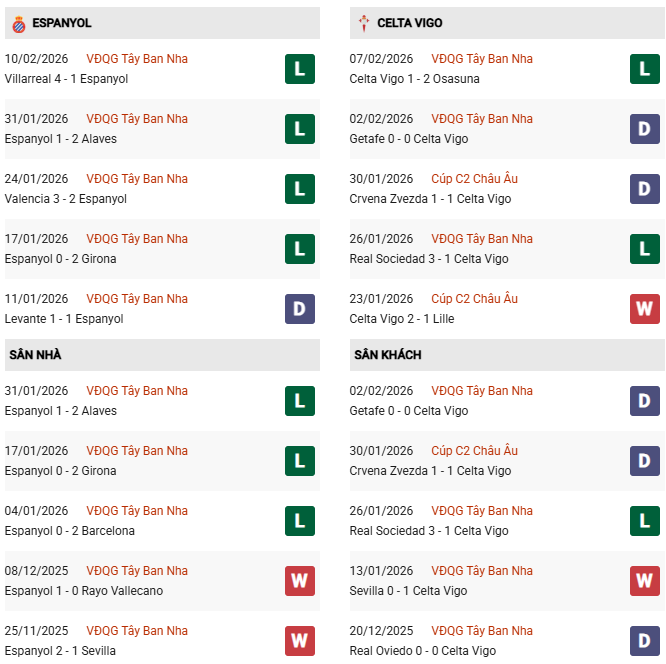 ESPANYOL

10/02/2026 VĐQG Tây Ban Nha
Villarreal 4 - 1 Espanyol
L

31/01/2026 VĐQG Tây Ban Nha
Espanyol 1 - 2 Alaves
L

24/01/2026 VĐQG Tây Ban Nha
Valencia 3 - 2 Espanyol
L

17/01/2026 VĐQG Tây Ban Nha
Espanyol 0 - 2 Girona
L

11/01/2026 VĐQG Tây Ban Nha
Levante 1 - 1 Espanyol
D

SÂN NHÀ

31/01/2026 VĐQG Tây Ban Nha
Espanyol 1 - 2 Alaves
L

17/01/2026 VĐQG Tây Ban Nha
Espanyol 0 - 2 Girona
L

04/01/2026 VĐQG Tây Ban Nha
Espanyol 0 - 2 Barcelona
L

08/12/2025 VĐQG Tây Ban Nha
Espanyol 1 - 0 Rayo Vallecano
W

25/11/2025 VĐQG Tây Ban Nha
Espanyol 2 - 1 Sevilla
W

CELTA VIGO

07/02/2026 VĐQG Tây Ban Nha
Celta Vigo 1 - 2 Osasuna
L

02/02/2026 VĐQG Tây Ban Nha
Getafe 0 - 0 Celta Vigo
D

30/01/2026 Cúp C2 Châu Âu
Crvena Zvezda 1 - 1 Celta Vigo
D

26/01/2026 VĐQG Tây Ban Nha
Real Sociedad 3 - 1 Celta Vigo
L

23/01/2026 Cúp C2 Châu Âu
Celta Vigo 2 - 1 Lille
W

SÂN KHÁCH

02/02/2026 VĐQG Tây Ban Nha
Getafe 0 - 0 Celta Vigo
D

30/01/2026 Cúp C2 Châu Âu
Crvena Zvezda 1 - 1 Celta Vigo
D

26/01/2026 VĐQG Tây Ban Nha
Real Sociedad 3 - 1 Celta Vigo
L

13/01/2026 VĐQG Tây Ban Nha
Sevilla 0 - 1 Celta Vigo
W

20/12/2025 VĐQG Tây Ban Nha
Real Oviedo 0 - 0 Celta Vigo
D